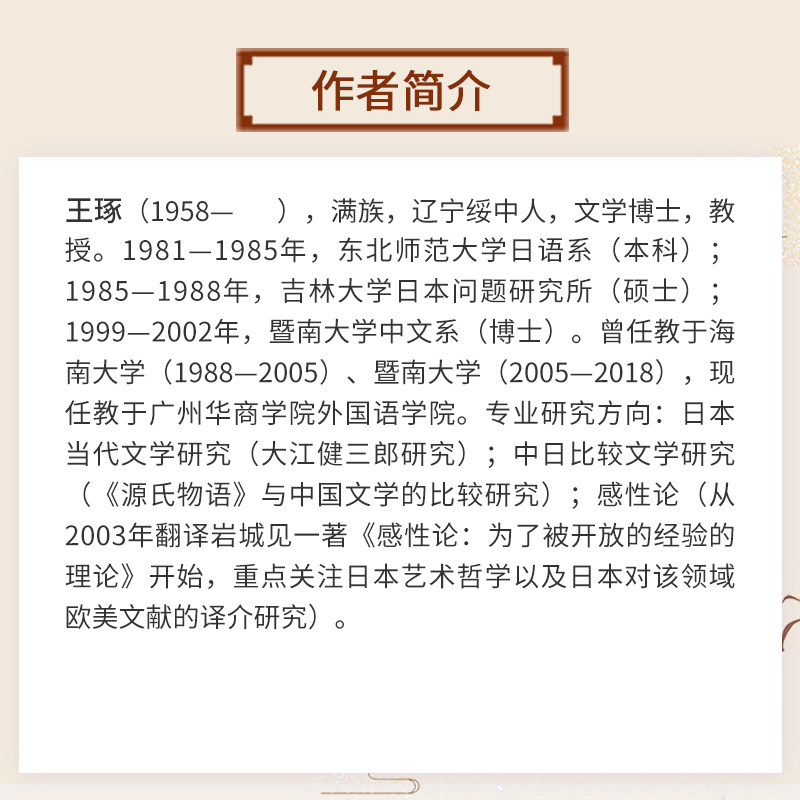 作者简介

王琢（1958— ），满族，辽宁绥中人，文学博士，教授。1981—1985年，东北师范大学日语系（本科）；1985—1988年，吉林大学日本问题研究所（硕士）；1999—2002年，暨南大学中文系（博士）。曾任教于海南大学（1988—2005）、暨南大学（2005—2018），现任教于广州华商学院外国语学院。专业研究方向：日本当代文学研究（大江健三郎研究）；中日比较文学研究（《源氏物语》与中国文学的比较研究）；感性论（从2003年翻译岩城见一著《感性论：为了被开放的经验的理论》开始，重点关注日本艺术哲学以及日本对该领域欧美文献的译介研究）。